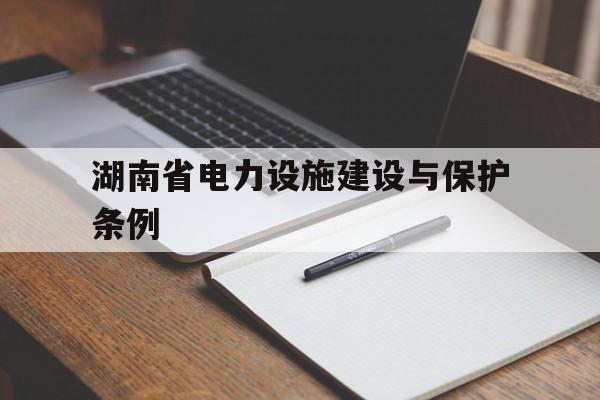 湖南省电力设施建设与保护条例